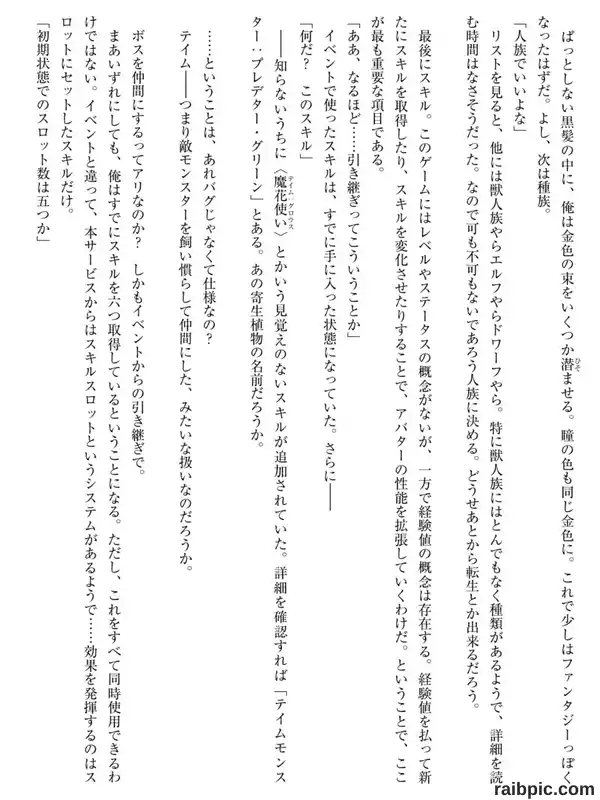 ぱっとしない黒髪の中に、俺は金色の束をいくつか潜ませる。瞳の色も同じ金色に。これで少しはファンタジーっぽくなったはずだ。よし、次は種族。

「人族でいいよな」

リストを見ると、他には獣人族やらエルフやらドワーフやら。特に獣人族にはとんでもなく種類があるようで、詳細を読む時間はなさそうだった。なので可も不可もないであろう人族に決める。どうせあとから転生とか出来るだろう。

最後にスキル。このゲームにはレベルやステータスの概念がないが、一方で経験値の概念は存在する。経験値を払って新たにスキルを取得したり、スキルを変化させたりすることで、アバターの性能を拡張していくわけだ。ということで、ここが最も重要な項目である。

「ああ、なるほど……引き継ぎってこういうことか」

イベントで使ったスキルは、すでに手に入った状態になっていた。さらに――

「何だ？　このスキル」

――知らないうちに〈魔花使い〉とかいう見覚えのないスキルが追加されていた。詳細を確認すれば「テイムモンスター：プレデター・グリーン」とある。あの寄生植物の名前だろうか。

……ということは、あれバグじゃなくて仕様なの？

テイム――つまり敵モンスターを飼い慣らして仲間にした、みたいな扱いなのだろうか。

ボスを仲間にするってアリなのか？　しかもイベントからの引き継ぎで。

まあいずれにしても、俺はすでにスキルを六つ取得しているということになる。ただし、これをすべて同時使用できるわけではない。イベントと違って、本サービスからはスキルスロットというシステムがあるようで……効果を発揮するのはスロットにセットしたスキルだけ。

「初期状態でのスロット数は五つか」

raibpic.com